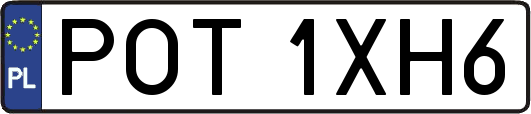 PL
POT 1XH6